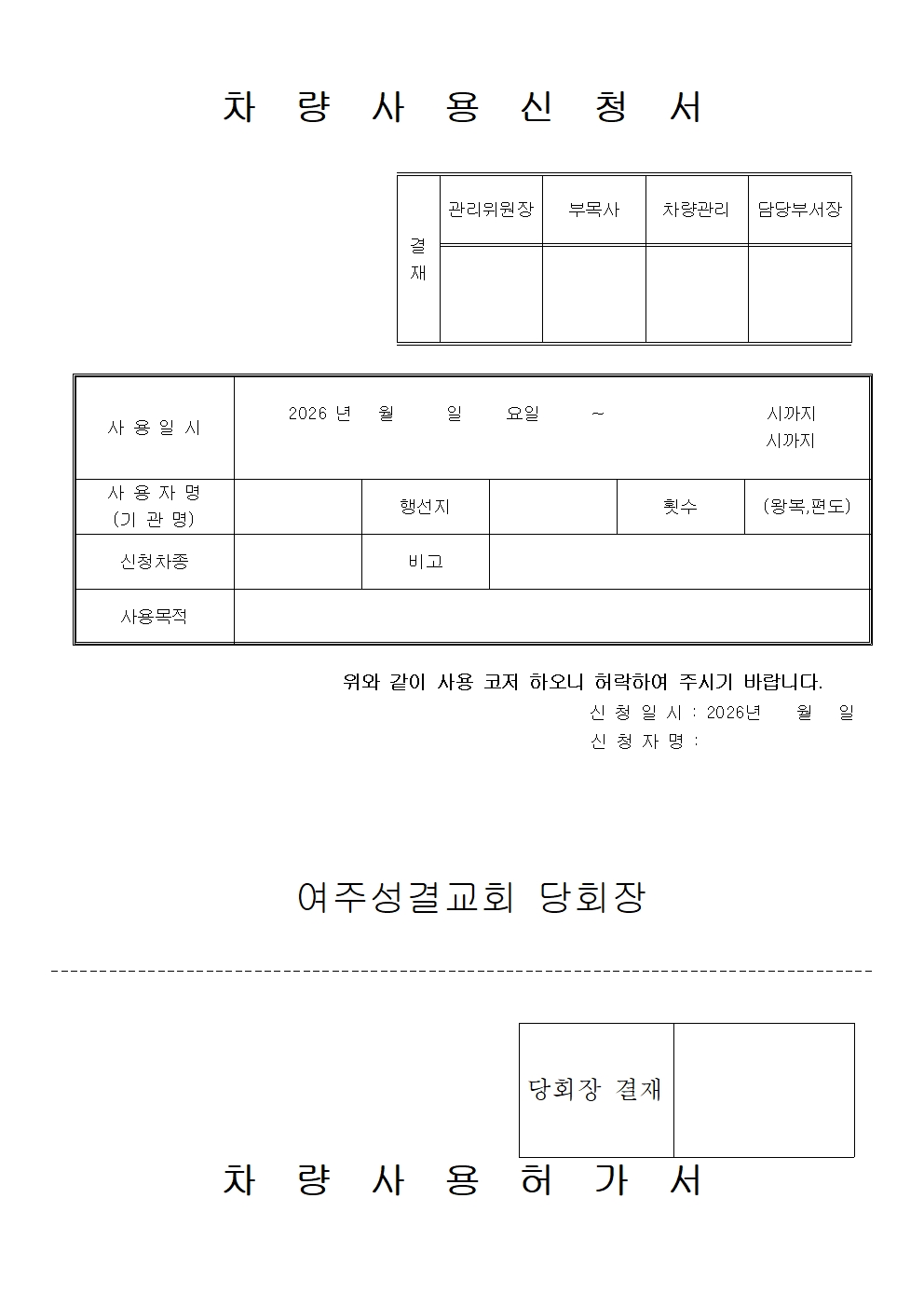 차 량 사 용 신 청 서

| 결재 | 관리위원장 | 부목사 | 차량관리 | 담당부서장 |
|---|---|---|---|---|
| | | | | |

| 사 용 일 시 | 2026 년 월 일 요일 ~ 시까지 시까지 | | | | |
|---|---|---|---|---|---|
| 사 용 자 명 (기 관 명) | | 행선지 | | 횟수 | (왕복,편도) |
| 신청차종 | | 비고 | | | |
| 사용목적 | | | | | |

위와 같이 사용 코저 하오니 허락하여 주시기 바랍니다.
신 청 일 시 : 2026년 월 일
신 청 자 명 :

여주성결교회 당회장

| 당회장 결재 | |
|---|---|

차 량 사 용 허 가 서